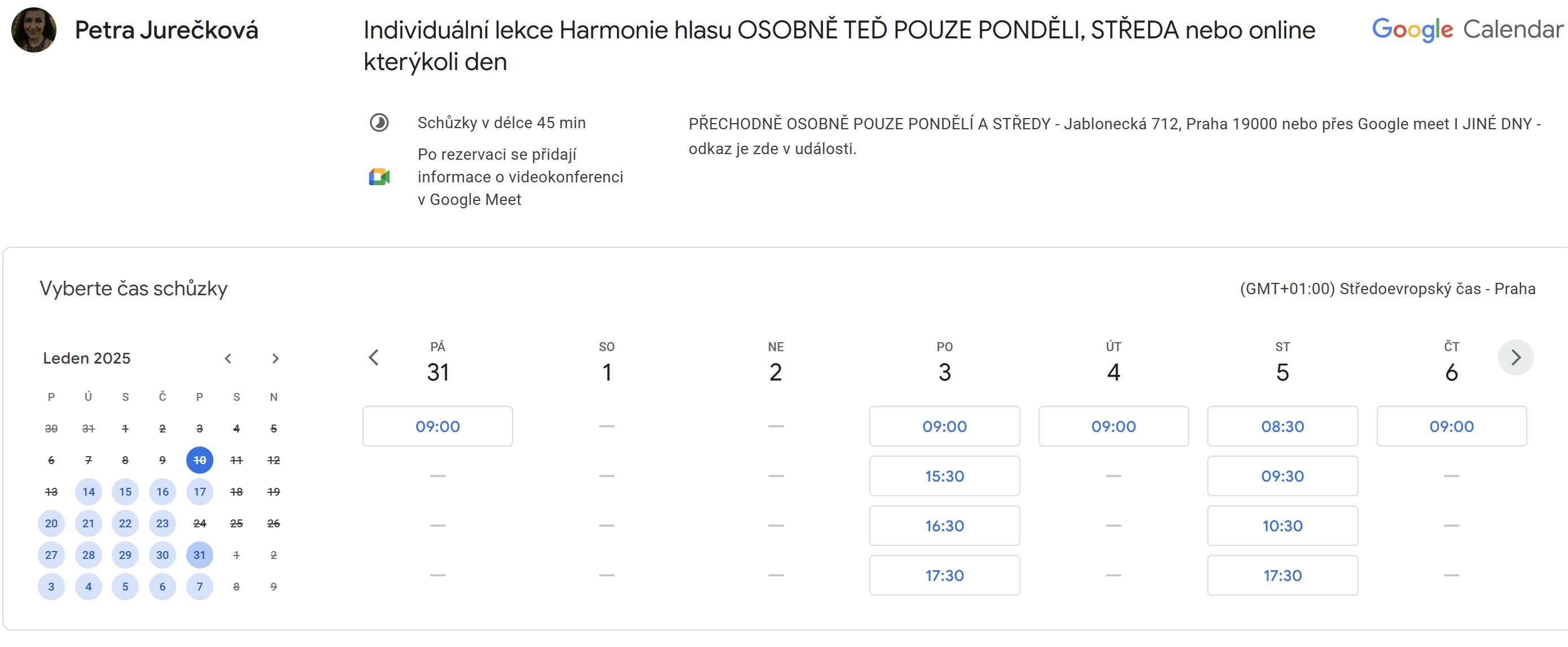 Petra Jurečková

Individuální lekce Harmonie hlasu OSOBNĚ TEĎ POUZE PONDĚLI, STŘEDA nebo online kterýkoli den

Google Calendar

Schůzky v délce 45 min

Po rezervaci se přidají informace o videokonferenci v Google Meet

PŘECHODNĚ OSOBNĚ POUZE PONDĚLÍ A STŘEDY - Jablonecká 712, Praha 19000 nebo přes Google meet I JINÉ DNY - odkaz je zde v události.

Vyberte čas schůzky

(GMT+01:00) Středoevropský čas - Praha

Leden 2025

| P | Ú | S | Č | P | S | N |
|---|---|---|---|---|---|---|
| 30 | 31 | 1 | 2 | 3 | 4 | 5 |
| 6 | 7 | 8 | 9 | 10 | 11 | 12 |
| 13 | 14 | 15 | 16 | 17 | 18 | 19 |
| 20 | 21 | 22 | 23 | 24 | 25 | 26 |
| 27 | 28 | 29 | 30 | 31 | 1 | 2 |
| 3 | 4 | 5 | 6 | 7 | 8 | 9 |

| PÁ 31 | SO 1 | NE 2 | PO 3 | ÚT 4 | ST 5 | ČT 6 |
|---|---|---|---|---|---|---|
| 09:00 | — | — | 09:00 | 09:00 | 08:30 | 09:00 |
| — | — | — | 15:30 | — | 09:30 | — |
| — | — | — | 16:30 | — | 10:30 | — |
| — | — | — | 17:30 | — | 17:30 | — |